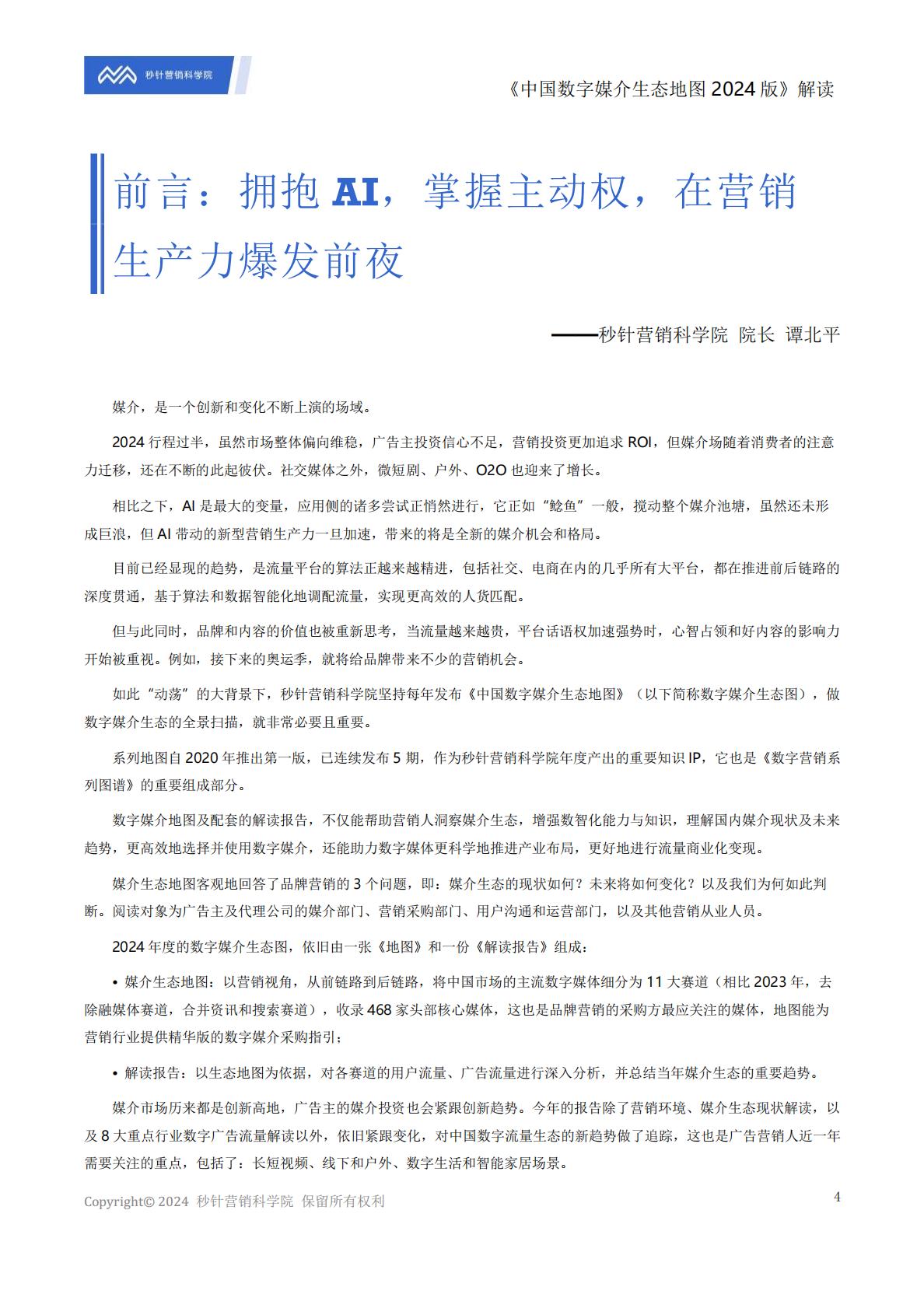 秒针营销科学院

《中国数字媒介生态地图 2024 版》解读

前言：拥抱 AI，掌握主动权，在营销生产力爆发前夜

——秒针营销科学院 院长 谭北平

媒介，是一个创新和变化不断上演的场域。

2024 行程过半，虽然市场整体偏向维稳，广告主投资信心不足，营销投资更加追求 ROI，但媒介场随着消费者的注意力迁移，还在不断的此起彼伏。社交媒体之外，微短剧、户外、O2O 也迎来了增长。

相比之下，AI 是最大的变量，应用侧的诸多尝试正悄然进行，它正如“鲶鱼”一般，搅动整个媒介池塘，虽然还未形成巨浪，但 AI 带动的新型营销生产力一旦加速，带来的将是全新的媒介机会和格局。

目前已经显现的趋势，是流量平台的算法正越来越精进，包括社交、电商在内的几乎所有大平台，都在推进前后链路的深度贯通，基于算法和数据智能化地调配流量，实现更高效的人货匹配。

但与此同时，品牌和内容的价值也被重新思考，当流量越来越贵，平台话语权加速强势时，心智占领和好内容的影响力开始被重视。例如，接下来的奥运季，就将给品牌带来不少的营销机会。

如此“动荡”的大背景下，秒针营销科学院坚持每年发布《中国数字媒介生态地图》（以下简称数字媒介生态图），做数字媒介生态的全景扫描，就非常必要且重要。

系列地图自 2020 年推出第一版，已连续发布 5 期，作为秒针营销科学院年度产出的重要知识 IP，它也是《数字营销系列图谱》的重要组成部分。

数字媒介地图及配套的解读报告，不仅能帮助营销人洞察媒介生态，增强数智化能力与知识，理解国内媒介现状及未来趋势，更高效地选择并使用数字媒介，还能助力数字媒体更科学地推进产业布局，更好地进行流量商业化变现。

媒介生态地图客观地回答了品牌营销的 3 个问题，即：媒介生态的现状如何？未来将如何变化？以及我们为何如此判断。阅读对象为广告主及代理公司的媒介部门、营销采购部门、用户沟通和运营部门，以及其他营销从业人员。

2024 年度的数字媒介生态图，依旧由一张《地图》和一份《解读报告》组成：

• 媒介生态地图：以营销视角，从前链路到后链路，将中国市场的主流数字媒体细分为 11 大赛道（相比 2023 年，去除融媒体赛道，合并资讯和搜索赛道），收录 468 家头部核心媒体，这也是品牌营销的采购方最应关注的媒体，地图能为营销行业提供精华版的数字媒介采购指引；

• 解读报告：以生态地图为依据，对各赛道的用户流量、广告流量进行深入分析，并总结当年媒介生态的重要趋势。

媒介市场历来都是创新高地，广告主的媒介投资也会紧跟创新趋势。今年的报告除了营销环境、媒介生态现状解读，以及 8 大重点行业数字广告流量解读以外，依旧紧跟变化，对中国数字流量生态的新趋势做了追踪，这也是广告营销人近一年需要关注的重点，包括了：长短视频、线下和户外、数字生活和智能家居场景。

Copyright© 2024 秒针营销科学院 保留所有权利

4